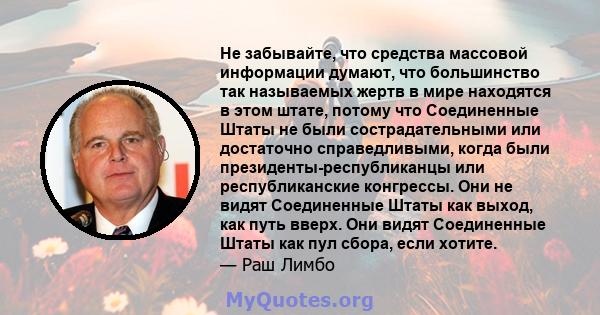 Не забывайте, что средства массовой информации думают, что большинство так называемых жертв в мире находятся в этом штате, потому что Соединенные Штаты не были сострадательными или достаточно справедливыми, когда были президенты-республиканцы или республиканские конгрессы. Они не видят Соединенные Штаты как выход, как путь вверх. Они видят Соединенные Штаты как пул сбора, если хотите.
— Раш Лимбо

MyQuotes.org